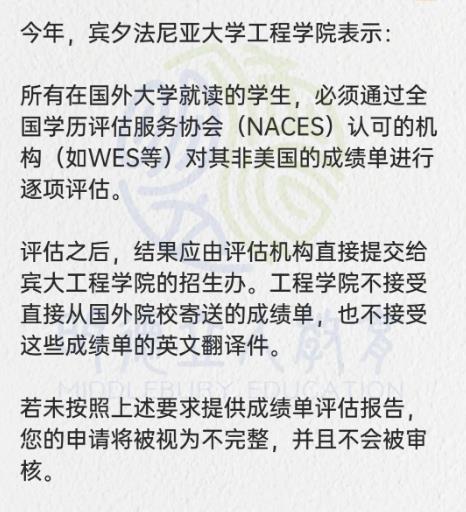 今年，宾夕法尼亚大学工程学院表示：

所有在国外大学就读的学生，必须通过全国学历评估服务协会（NACES）认可的机构（如WES等）对其非美国的成绩单进行逐项评估。

评估之后，结果应由评估机构直接提交给宾大工程学院的招生办。工程学院不接受直接从国外院校寄送的成绩单，也不接受这些成绩单的英文翻译件。

MIDDLEBURY EDUCATION

若未按照上述要求提供成绩单评估报告，您的申请将被视为不完整，并且不会被审核。